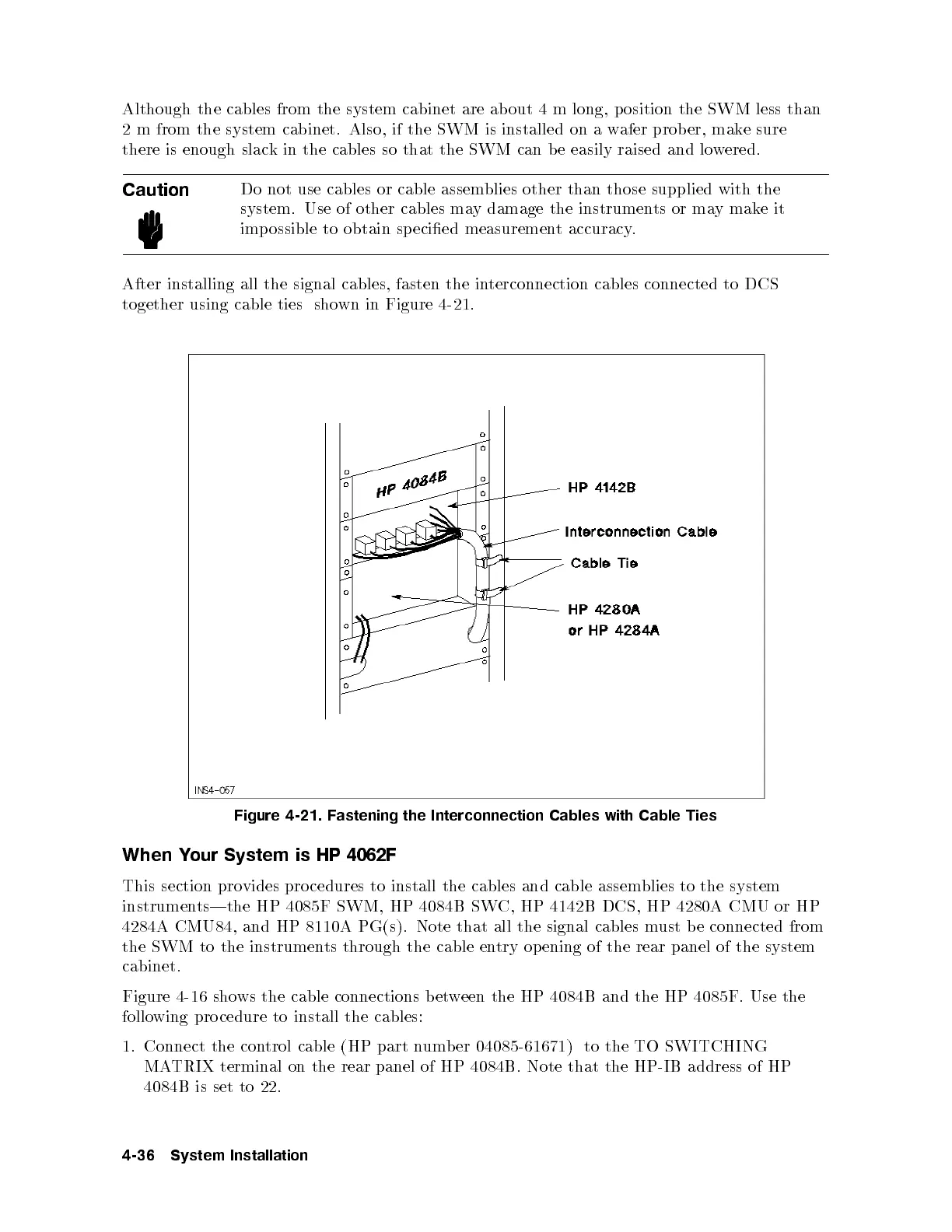 Although the cables from the system cabinet are about 4 m long, position the SWM less than 2 m from the system cabinet. Also, if the SWM is installed on a wafer prober, make sure there is enough slack in the cables so that the SWM can be easily raised and lowered.

Caution

Do not use cables or cable assemblies other than those supplied with the system. Use of other cables may damage the instruments or may make it impossible to obtain specified measurement accuracy.

After installing all the signal cables, fasten the interconnection cables connected to DCS together using cable ties shown in Figure 4-21.

HP 4084B

HP 4142B

Interconnection Cable

Cable Tie

HP 4280A
or HP 4284A

INS4-057

Figure 4-21. Fastening the Interconnection Cables with Cable Ties

When Your System is HP 4062F

This section provides procedures to install the cables and cable assemblies to the system instruments—the HP 4085F SWM, HP 4084B SWC, HP 4142B DCS, HP 4280A CMU or HP 4284A CMU84, and HP 8110A PG(s). Note that all the signal cables must be connected from the SWM to the instruments through the cable entry opening of the rear panel of the system cabinet.

Figure 4-16 shows the cable connections between the HP 4084B and the HP 4085F. Use the following procedure to install the cables:

1. Connect the control cable (HP part number 04085-61671) to the TO SWITCHING MATRIX terminal on the rear panel of HP 4084B. Note that the HP-IB address of HP 4084B is set to 22.

4-36 System Installation